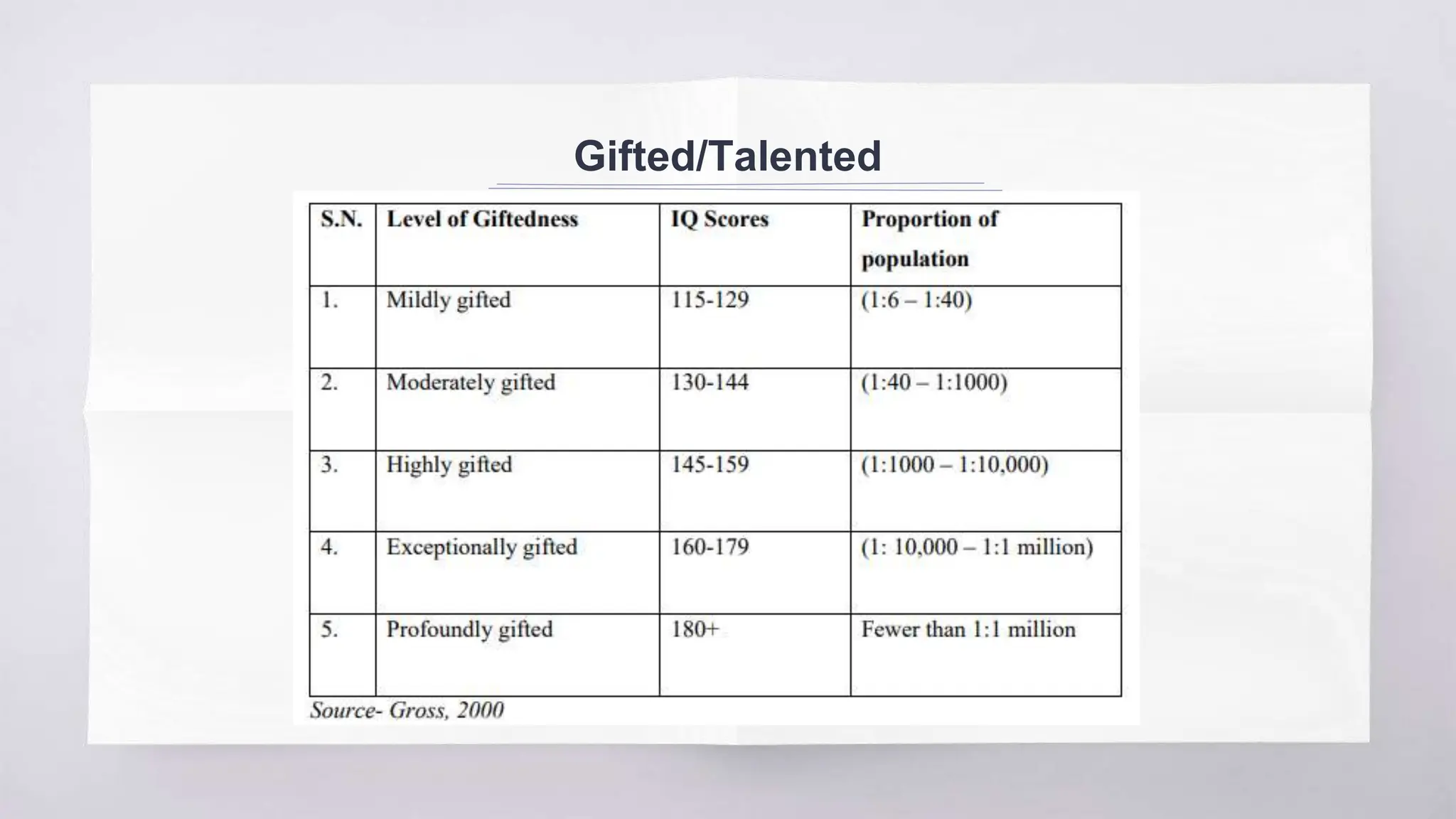 Gifted/Talented

| S.N. | Level of Giftedness | IQ Scores | Proportion of population |
|---|---|---|---|
| 1. | Mildly gifted | 115-129 | (1:6 – 1:40) |
| 2. | Moderately gifted | 130-144 | (1:40 – 1:1000) |
| 3. | Highly gifted | 145-159 | (1:1000 – 1:10,000) |
| 4. | Exceptionally gifted | 160-179 | (1: 10,000 – 1:1 million) |
| 5. | Profoundly gifted | 180+ | Fewer than 1:1 million |

Source- Gross, 2000